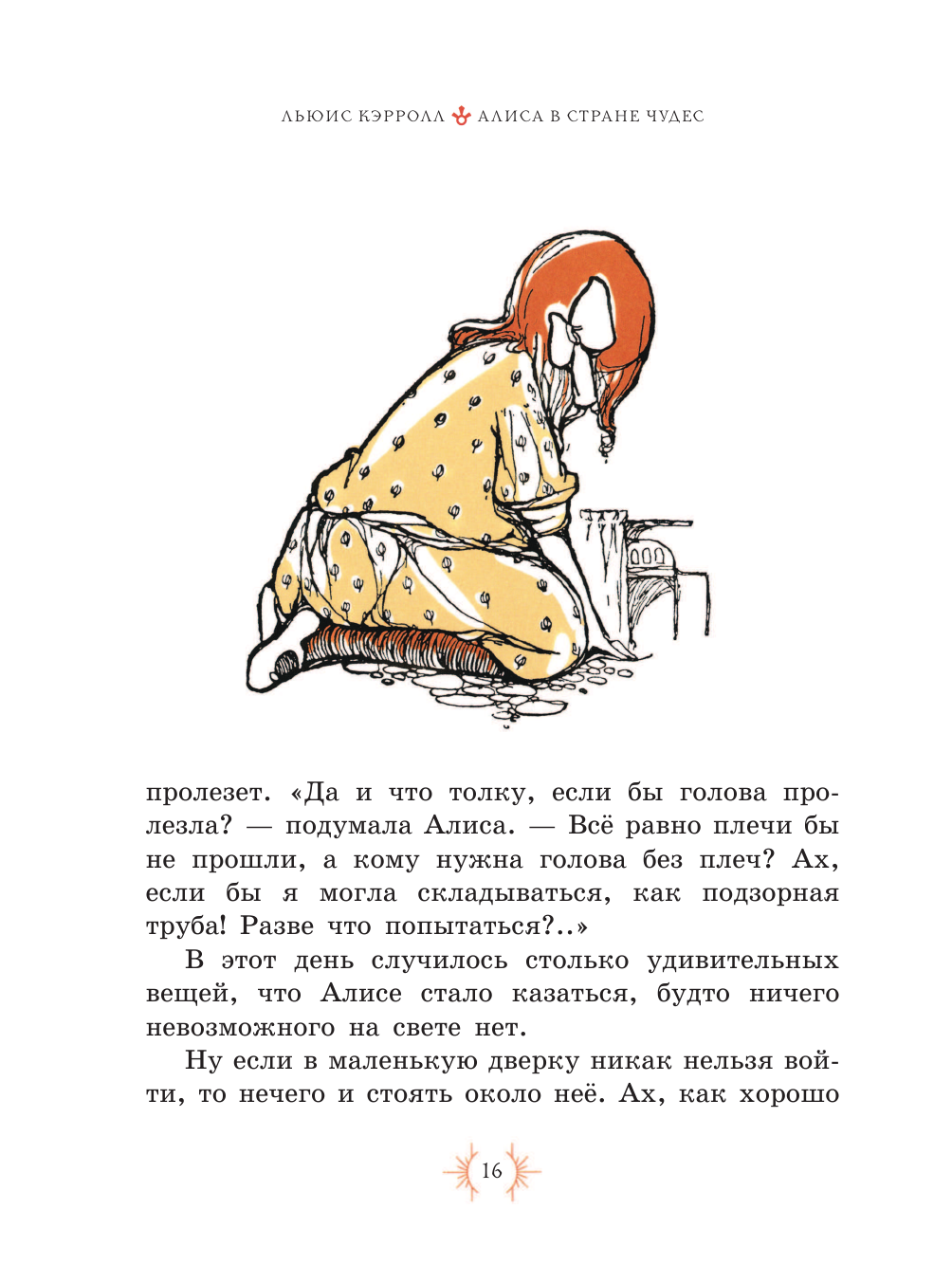 ЛЬЮИС КЭРРОЛЛ АЛИСА В СТРАНЕ ЧУДЕС

пролезет. «Да и что толку, если бы голова пролезла? — подумала Алиса. — Всё равно плечи бы не прошли, а кому нужна голова без плеч? Ах, если бы я могла складываться, как подзорная труба! Разве что попытаться?..»

В этот день случилось столько удивительных вещей, что Алисе стало казаться, будто ничего невозможного на свете нет.

Ну если в маленькую дверку никак нельзя войти, то нечего и стоять около неё. Ах, как хорошо

16